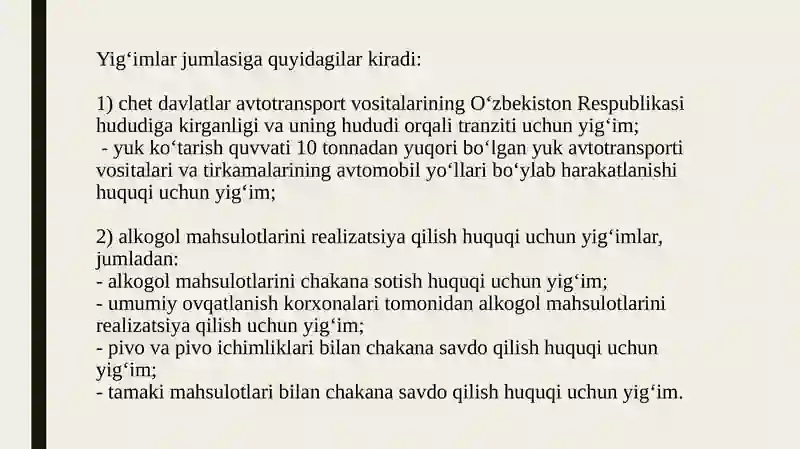 Yig‘imlar jumlasiga quyidagilar kiradi:

1) chet davlatlar avtotransport vositalarining O‘zbekiston Respublikasi hududiga kirganligi va uning hududi orqali tranziti uchun yig‘im;
- yuk ko‘tarish quvvati 10 tonnadan yuqori bo‘lgan yuk avtotransporti vositalari va tirkamalarining avtomobil yo‘llari bo‘ylab harakatlanishi huquqi uchun yig‘im;

2) alkogol mahsulotlarini realizatsiya qilish huquqi uchun yig‘imlar, jumladan:
- alkogol mahsulotlarini chakana sotish huquqi uchun yig‘im;
- umumiy ovqatlanish korxonalari tomonidan alkogol mahsulotlarini realizatsiya qilish uchun yig‘im;
- pivo va pivo ichimliklari bilan chakana savdo qilish huquqi uchun yig‘im;
- tamaki mahsulotlari bilan chakana savdo qilish huquqi uchun yig‘im.